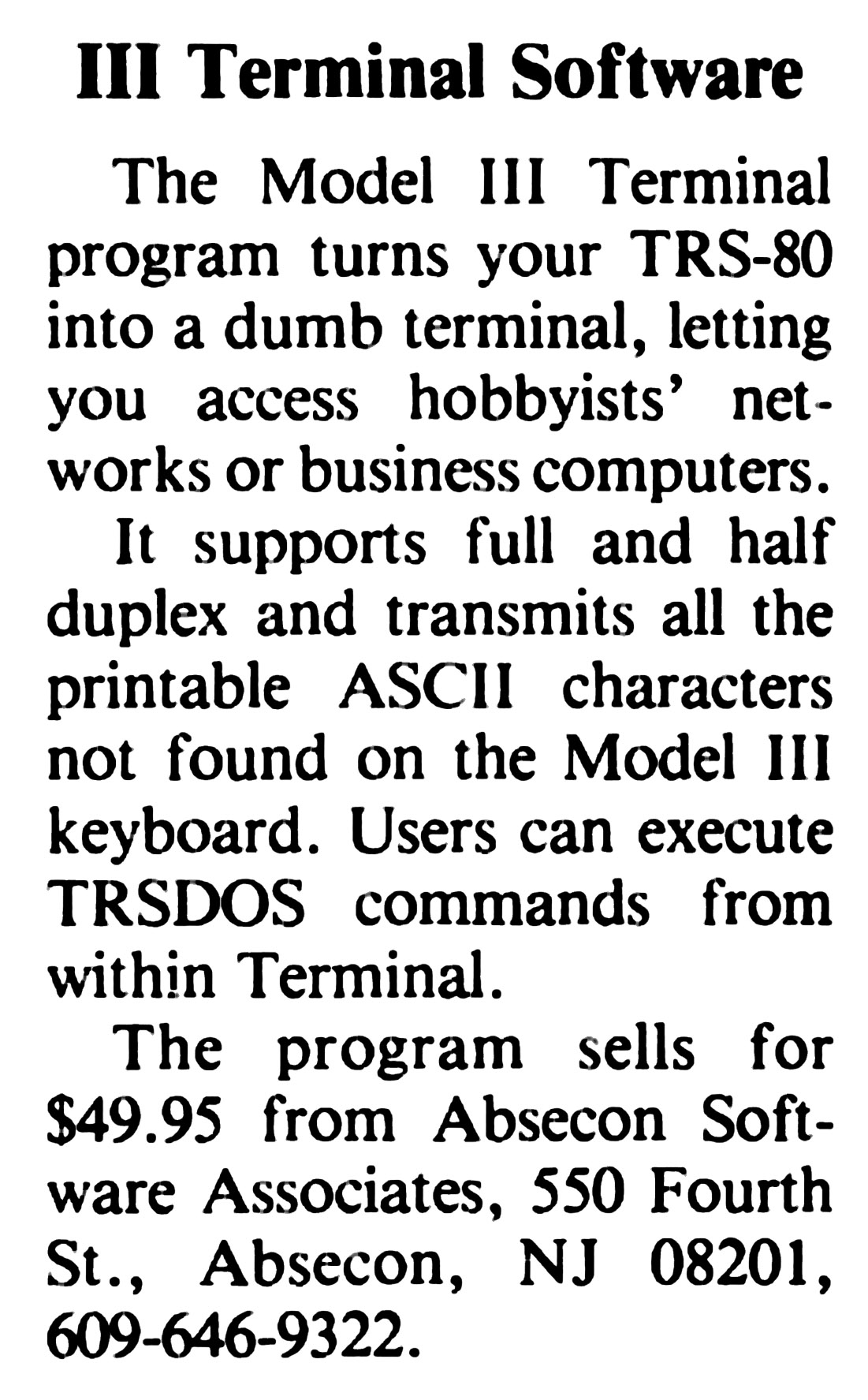 III Terminal Software

The Model III Terminal program turns your TRS-80 into a dumb terminal, letting you access hobbyists' networks or business computers.

It supports full and half duplex and transmits all the printable ASCII characters not found on the Model III keyboard. Users can execute TRSDOS commands from within Terminal.

The program sells for $49.95 from Absecon Software Associates, 550 Fourth St., Absecon, NJ 08201, 609-646-9322.